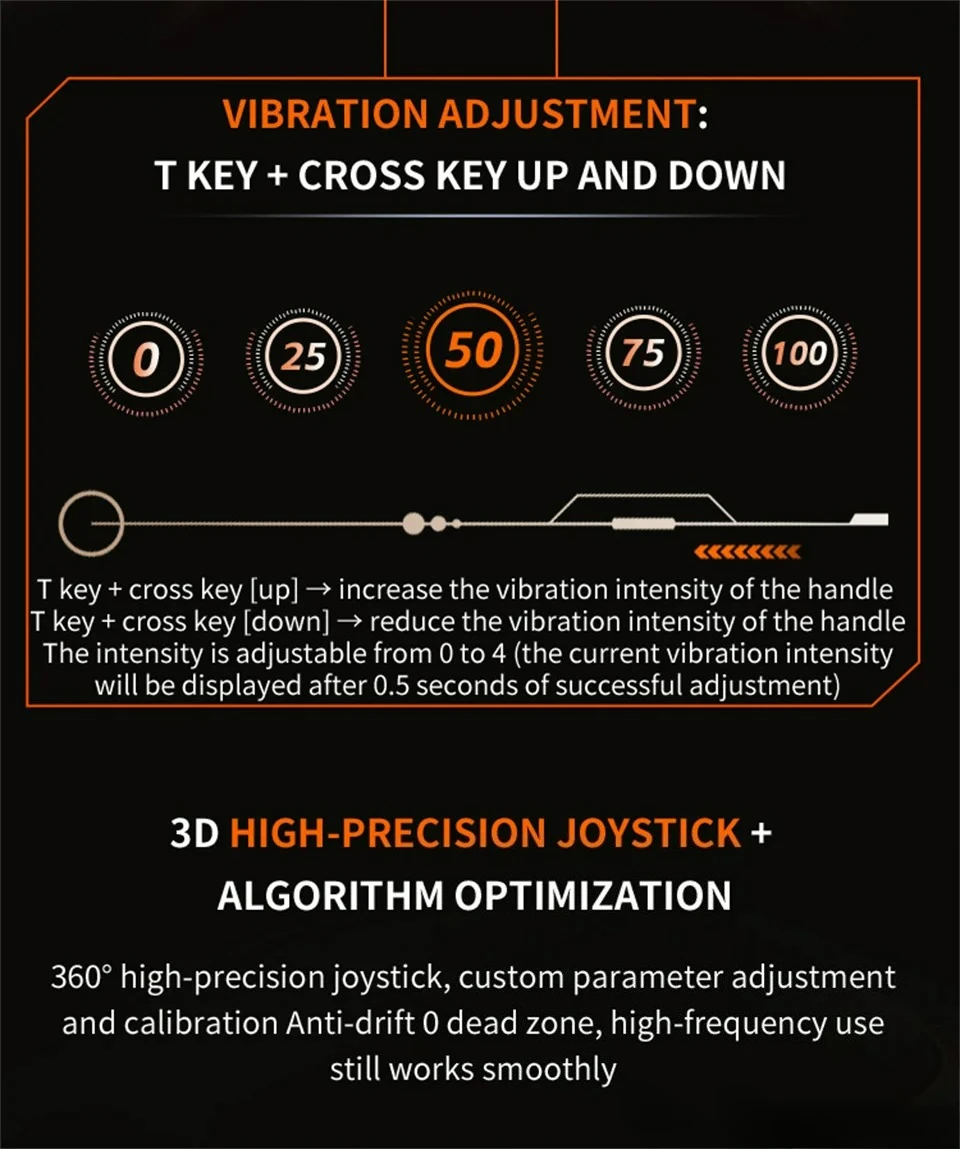 VIBRATION ADJUSTMENT:
T KEY + CROSS KEY UP AND DOWN

0
25
50
75
100

T key + cross key [up] → increase the vibration intensity of the handle
T key + cross key [down] → reduce the vibration intensity of the handle
The intensity is adjustable from 0 to 4 (the current vibration intensity will be displayed after 0.5 seconds of successful adjustment)

3D HIGH-PRECISION JOYSTICK +
ALGORITHM OPTIMIZATION

360° high-precision joystick, custom parameter adjustment and calibration Anti-drift 0 dead zone, high-frequency use still works smoothly